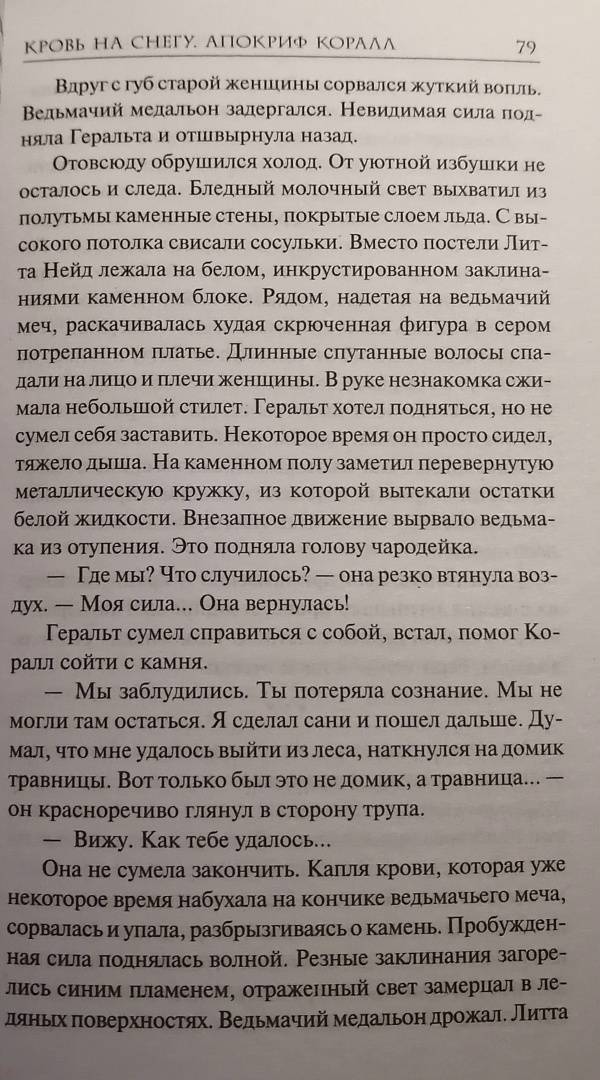 КРОВЬ НА СНЕГУ. АПОКРИФ КОРАЛЛ 79

Вдруг с губ старой женщины сорвался жуткий вопль. Ведьмачий медальон задергался. Невидимая сила подняла Геральта и отшвырнула назад.

Отовсюду обрушился холод. От уютной избушки не осталось и следа. Бледный молочный свет выхватил из полутьмы каменные стены, покрытые слоем льда. С высокого потолка свисали сосульки. Вместо постели Литта Нейд лежала на белом, инкрустированном заклинаниями каменном блоке. Рядом, надетая на ведьмачий меч, раскачивалась худая скрюченная фигура в сером потрепанном платье. Длинные спутанные волосы спадали на лицо и плечи женщины. В руке незнакомка сжимала небольшой стилет. Геральт хотел подняться, но не сумел себя заставить. Некоторое время он просто сидел, тяжело дыша. На каменном полу заметил перевернутую металлическую кружку, из которой вытекали остатки белой жидкости. Внезапное движение вырвало ведьмака из отупения. Это подняла голову чародейка.

— Где мы? Что случилось? — она резко втянула воздух. — Моя сила... Она вернулась!

Геральт сумел справиться с собой, встал, помог Коралл сойти с камня.

— Мы заблудились. Ты потеряла сознание. Мы не могли там остаться. Я сделал сани и пошел дальше. Думал, что мне удалось выйти из леса, наткнулся на домик травницы. Вот только был это не домик, а травница... — он красноречиво глянул в сторону трупа.

— Вижу. Как тебе удалось...

Она не сумела закончить. Капля крови, которая уже некоторое время набухала на кончике ведьмачьего меча, сорвалась и упала, разбрызгиваясь о камень. Пробужденная сила поднялась волной. Резные заклинания загорелись синим пламенем, отраженный свет замерцал в ледяных поверхностях. Ведьмачий медальон дрожал. Литта